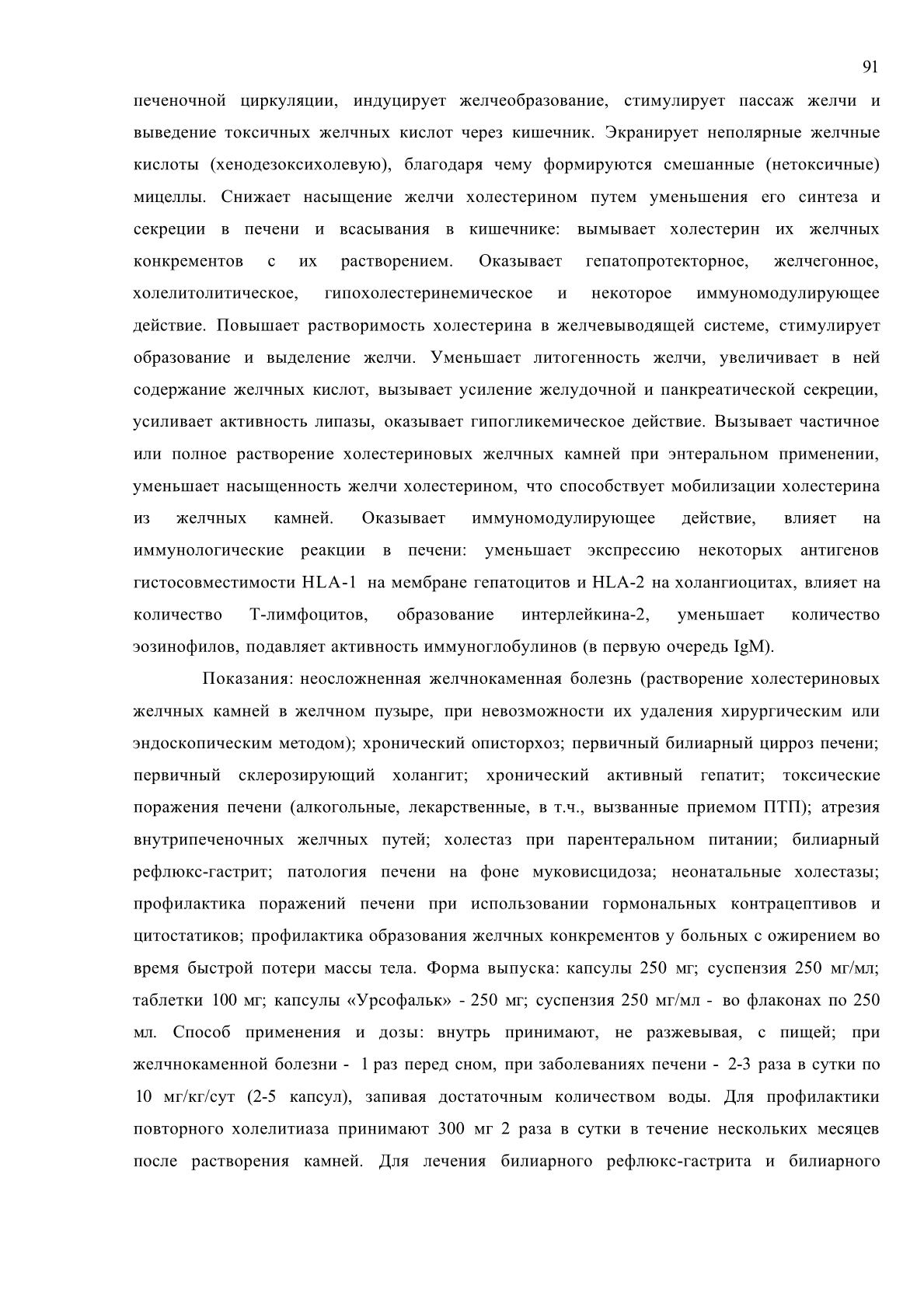 91

печеночной циркуляции, индуцирует желчеобразование, стимулирует пассаж желчи и выведение токсичных желчных кислот через кишечник. Экранирует неполярные желчные кислоты (хенодезоксихолевую), благодаря чему формируются смешанные (нетоксичные) мицеллы. Снижает насыщение желчи холестерином путем уменьшения его синтеза и секреции в печени и всасывания в кишечнике: вымывает холестерин их желчных конкрементов с их растворением. Оказывает гепатопротекторное, желчегонное, холелитолитическое, гипохолестеринемическое и некоторое иммуномодулирующее действие. Повышает растворимость холестерина в желчевыводящей системе, стимулирует образование и выделение желчи. Уменьшает литогенность желчи, увеличивает в ней содержание желчных кислот, вызывает усиление желудочной и панкреатической секреции, усиливает активность липазы, оказывает гипогликемическое действие. Вызывает частичное или полное растворение холестериновых желчных камней при энтеральном применении, уменьшает насыщенность желчи холестерином, что способствует мобилизации холестерина из желчных камней. Оказывает иммуномодулирующее действие, влияет на иммунологические реакции в печени: уменьшает экспрессию некоторых антигенов гистосовместимости HLA-1 на мембране гепатоцитов и HLA-2 на холангиоцитах, влияет на количество Т-лимфоцитов, образование интерлейкина-2, уменьшает количество эозинофилов, подавляет активность иммуноглобулинов (в первую очередь IgM).

Показания: неосложненная желчнокаменная болезнь (растворение холестериновых желчных камней в желчном пузыре, при невозможности их удаления хирургическим или эндоскопическим методом); хронический описторхоз; первичный билиарный цирроз печени; первичный склерозирующий холангит; хронический активный гепатит; токсические поражения печени (алкогольные, лекарственные, в т.ч., вызванные приемом ПТП); атрезия внутрипеченочных желчных путей; холестаз при парентеральном питании; билиарный рефлюкс-гастрит; патология печени на фоне муковисцидоза; неонатальные холестазы; профилактика поражений печени при использовании гормональных контрацептивов и цитостатиков; профилактика образования желчных конкрементов у больных с ожирением во время быстрой потери массы тела. Форма выпуска: капсулы 250 мг; суспензия 250 мг/мл; таблетки 100 мг; капсулы «Урсофальк» - 250 мг; суспензия 250 мг/мл - во флаконах по 250 мл. Способ применения и дозы: внутрь принимают, не разжевывая, с пищей; при желчнокаменной болезни - 1 раз перед сном, при заболеваниях печени - 2-3 раза в сутки по 10 мг/кг/сут (2-5 капсул), запивая достаточным количеством воды. Для профилактики повторного холелитиаза принимают 300 мг 2 раза в сутки в течение нескольких месяцев после растворения камней. Для лечения билиарного рефлюкс-гастрита и билиарного